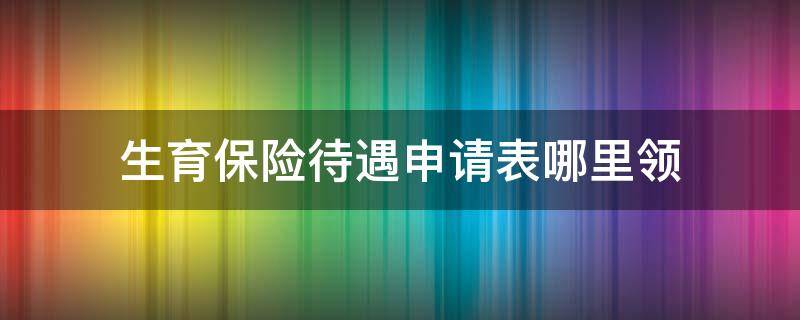 生育保险待遇申请表哪里领